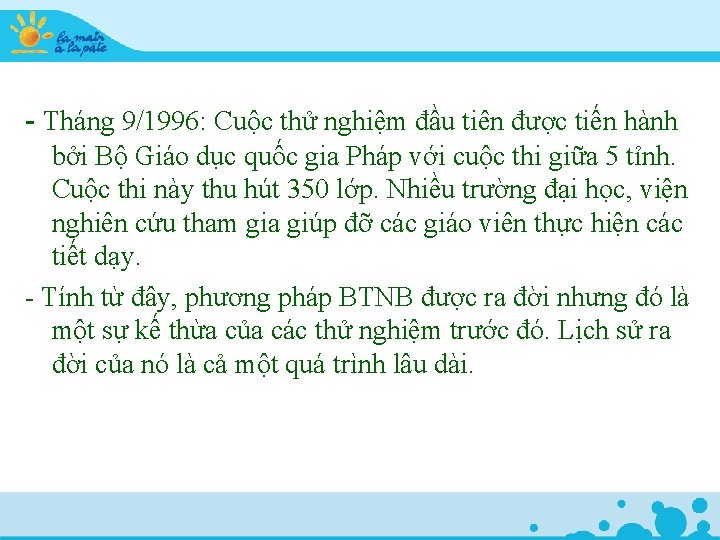 la main à la pâte

- Tháng 9/1996: Cuộc thử nghiệm đầu tiên được tiến hành bởi Bộ Giáo dục quốc gia Pháp với cuộc thi giữa 5 tỉnh. Cuộc thi này thu hút 350 lớp. Nhiều trường đại học, viện nghiên cứu tham gia giúp đỡ các giáo viên thực hiện các tiết dạy.

- Tính từ đây, phương pháp BTNB được ra đời nhưng đó là một sự kế thừa của các thử nghiệm trước đó. Lịch sử ra đời của nó là cả một quá trình lâu dài.